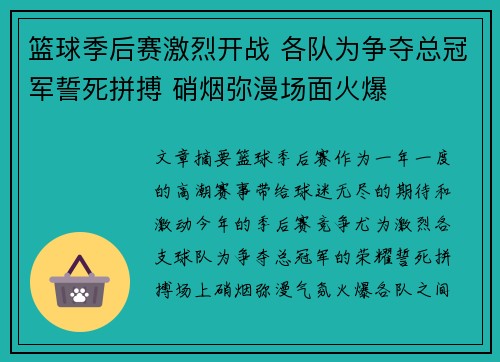 篮球季后赛激烈开战 各队为争夺总冠军誓死拼搏 硝烟弥漫场面火爆

文章摘要篮球季后赛作为一年一度的高潮赛事带给球迷无尽的期待和激动今年的季后赛竞争尤为激烈各支球队为争夺总冠军的荣耀誓死拼搏场上硝烟弥漫气氛火爆各队之间